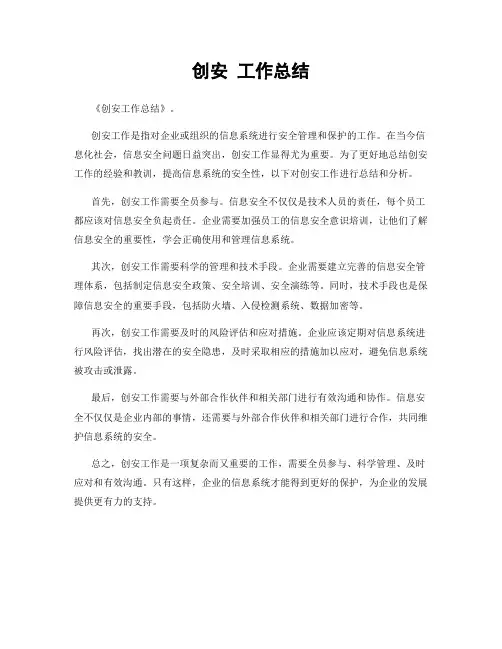 创安 工作总结

《创安工作总结》。

创安工作是指对企业或组织的信息系统进行安全管理和保护的工作。在当今信息化社会，信息安全问题日益突出，创安工作显得尤为重要。为了更好地总结创安工作的经验和教训，提高信息系统的安全性，以下对创安工作进行总结和分析。

首先，创安工作需要全员参与。信息安全不仅仅是技术人员的责任，每个员工都应该对信息安全负起责任。企业需要加强员工的信息安全意识培训，让他们了解信息安全的重要性，学会正确使用和管理信息系统。

其次，创安工作需要科学的管理和技术手段。企业需要建立完善的信息安全管理体系，包括制定信息安全政策、安全培训、安全演练等。同时，技术手段也是保障信息安全的重要手段，包括防火墙、入侵检测系统、数据加密等。

再次，创安工作需要及时的风险评估和应对措施。企业应该定期对信息系统进行风险评估，找出潜在的安全隐患，及时采取相应的措施加以应对，避免信息系统被攻击或泄露。

最后，创安工作需要与外部合作伙伴和相关部门进行有效沟通和协作。信息安全不仅仅是企业内部的事情，还需要与外部合作伙伴和相关部门进行合作，共同维护信息系统的安全。

总之，创安工作是一项复杂而又重要的工作，需要全员参与、科学管理、及时应对和有效沟通。只有这样，企业的信息系统才能得到更好的保护，为企业的发展提供更有力的支持。